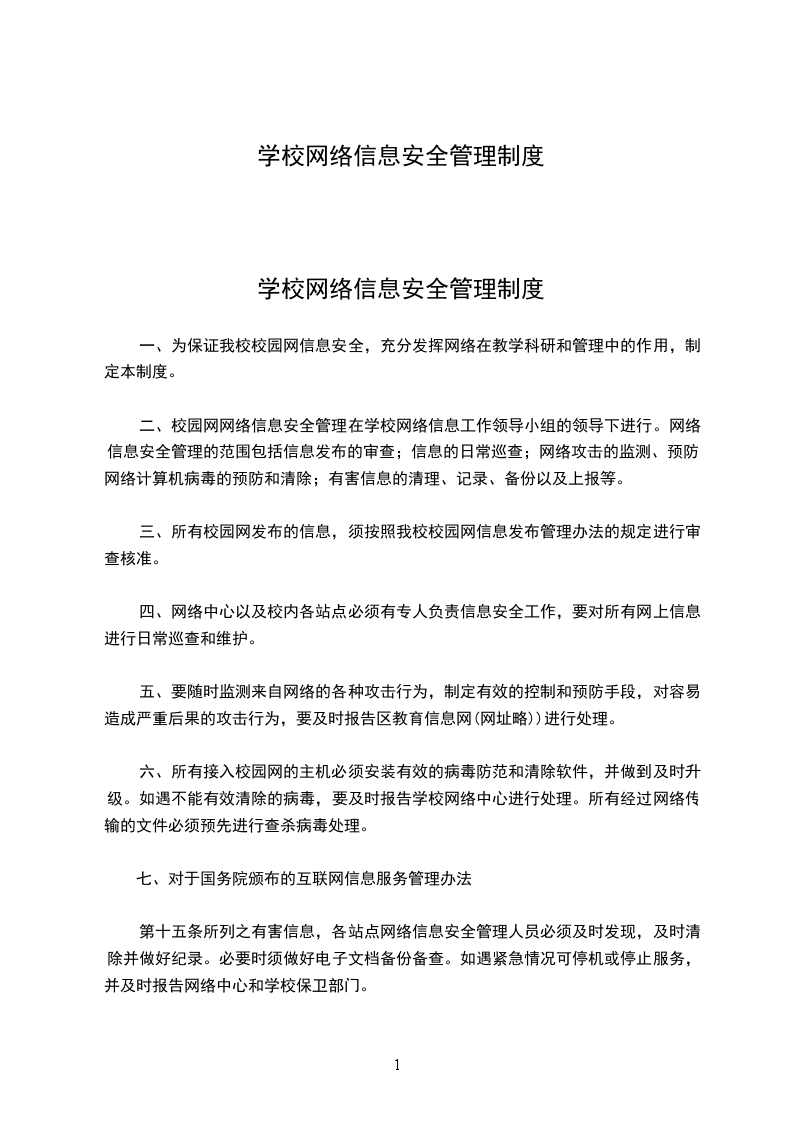 学校网络信息安全管理制度

学校网络信息安全管理制度

一、为保证我校校园网信息安全，充分发挥网络在教学科研和管理中的作用，制定本制度。

二、校园网网络信息安全管理在学校网络信息工作领导小组的领导下进行。网络信息安全管理的范围包括信息发布的审查；信息的日常巡查；网络攻击的监测、预防网络计算机病毒的预防和清除；有害信息的清理、记录、备份以及上报等。

三、所有校园网发布的信息，须按照我校校园网信息发布管理办法的规定进行审查核准。

四、网络中心以及校内各站点必须有专人负责信息安全工作，要对所有网上信息进行日常巡查和维护。

五、要随时监测来自网络的各种攻击行为，制定有效的控制和预防手段，对容易造成严重后果的攻击行为，要及时报告区教育信息网(网址略))进行处理。

六、所有接入校园网的主机必须安装有效的病毒防范和清除软件，并做到及时升级。如遇不能有效清除的病毒，要及时报告学校网络中心进行处理。所有经过网络传输的文件必须预先进行查杀病毒处理。

七、对于国务院颁布的互联网信息服务管理办法

第十五条所列之有害信息，各站点网络信息安全管理人员必须及时发现，及时清除并做好纪录。必要时须做好电子文档备份备查。如遇紧急情况可停机或停止服务，并及时报告网络中心和学校保卫部门。

1